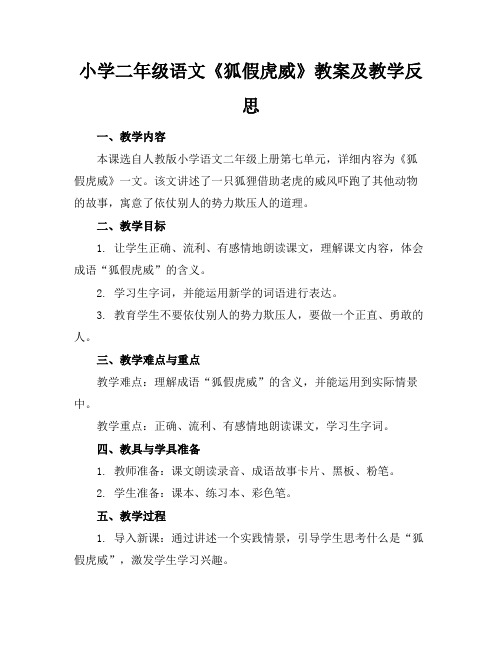 小学二年级语文《狐假虎威》教案及教学反思

一、教学内容

本课选自人教版小学语文二年级上册第七单元，详细内容为《狐假虎威》一文。该文讲述了一只狐狸借助老虎的威风吓跑了其他动物的故事，寓意了依仗别人的势力欺压人的道理。

二、教学目标

1. 让学生正确、流利、有感情地朗读课文，理解课文内容，体会成语“狐假虎威”的含义。

2. 学习生字词，并能运用新学的词语进行表达。

3. 教育学生不要依仗别人的势力欺压人，要做一个正直、勇敢的人。

三、教学难点与重点

教学难点：理解成语“狐假虎威”的含义，并能运用到实际情景中。

教学重点：正确、流利、有感情地朗读课文，学习生字词。

四、教具与学具准备

1. 教师准备：课文朗读录音、成语故事卡片、黑板、粉笔。

2. 学生准备：课本、练习本、彩色笔。

五、教学过程

1. 导入新课：通过讲述一个实践情景，引导学生思考什么是“狐假虎威”，激发学生学习兴趣。